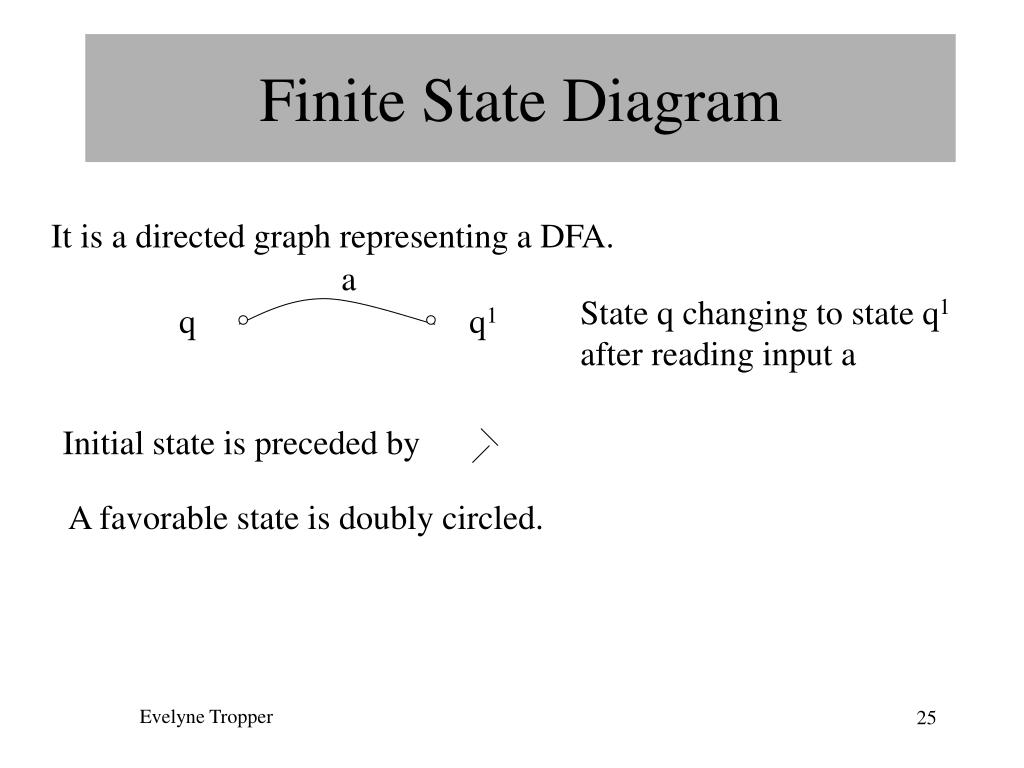 Finite State Diagram

It is a directed graph representing a DFA.

a

q

$q^1$

State q changing to state $q^1$ after reading input a

Initial state is preceded by

A favorable state is doubly circled.

Evelyne Tropper

25